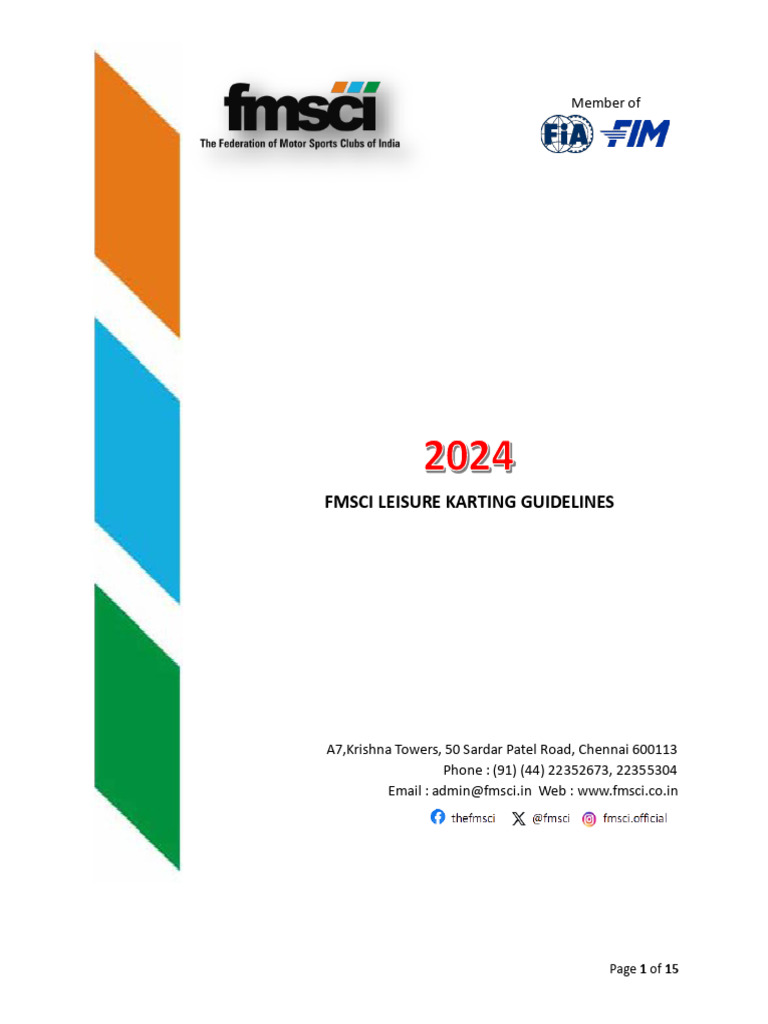 fmsci
The Federation of Motor Sports Clubs of India

Member of
FIA FIM

2024

FMSCI LEISURE KARTING GUIDELINES

A7,Krishna Towers, 50 Sardar Patel Road, Chennai 600113
Phone : (91) (44) 22352673, 22355304
Email : admin@fmsci.in Web : www.fmsci.co.in
thefmsci @fmsci fmsci.official

Page 1 of 15